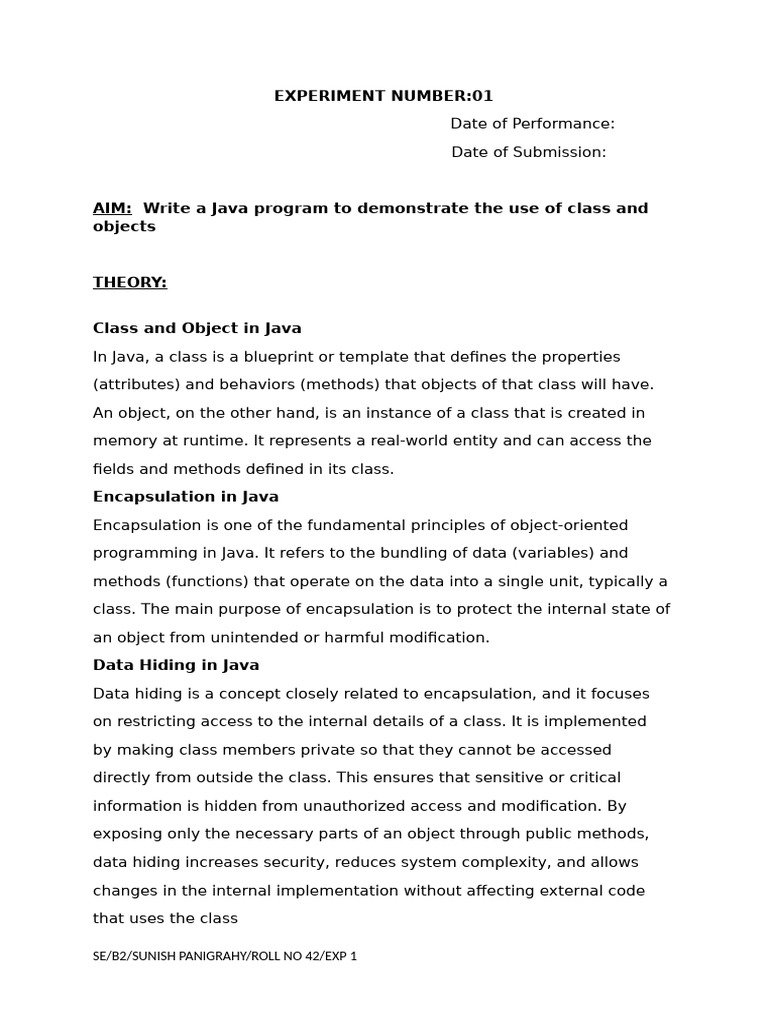 EXPERIMENT NUMBER:01

Date of Performance:

Date of Submission:

AIM: Write a Java program to demonstrate the use of class and objects

THEORY:

Class and Object in Java

In Java, a class is a blueprint or template that defines the properties (attributes) and behaviors (methods) that objects of that class will have. An object, on the other hand, is an instance of a class that is created in memory at runtime. It represents a real-world entity and can access the fields and methods defined in its class.

Encapsulation in Java

Encapsulation is one of the fundamental principles of object-oriented programming in Java. It refers to the bundling of data (variables) and methods (functions) that operate on the data into a single unit, typically a class. The main purpose of encapsulation is to protect the internal state of an object from unintended or harmful modification.

Data Hiding in Java

Data hiding is a concept closely related to encapsulation, and it focuses on restricting access to the internal details of a class. It is implemented by making class members private so that they cannot be accessed directly from outside the class. This ensures that sensitive or critical information is hidden from unauthorized access and modification. By exposing only the necessary parts of an object through public methods, data hiding increases security, reduces system complexity, and allows changes in the internal implementation without affecting external code that uses the class

SE/B2/SUNISH PANIGRAHY/ROLL NO 42/EXP 1